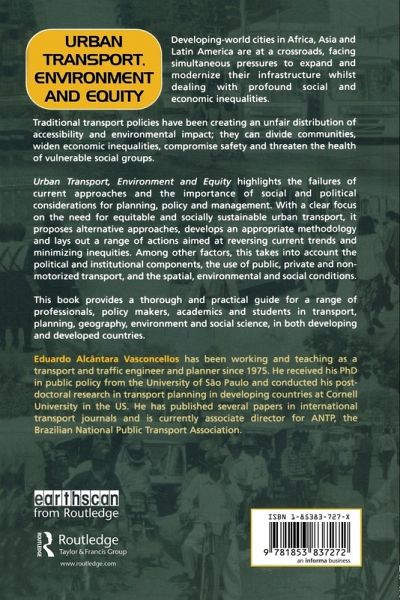 URBAN TRANSPORT, ENVIRONMENT AND EQUITY

Developing-world cities in Africa, Asia and Latin America are at a crossroads, facing simultaneous pressures to expand and modernize their infrastructure whilst dealing with profound social and economic inequalities.

Traditional transport policies have been creating an unfair distribution of accessibility and environmental impact; they can divide communities, widen economic inequalities, compromise safety and threaten the health of vulnerable social groups.

Urban Transport, Environment and Equity highlights the failures of current approaches and the importance of social and political considerations for planning, policy and management. With a clear focus on the need for equitable and socially sustainable urban transport, it proposes alternative approaches, develops an appropriate methodology and lays out a range of actions aimed at reversing current trends and minimizing inequities. Among other factors, this takes into account the political and institutional components, the use of public, private and non-motorized transport, and the spatial, environmental and social conditions.

This book provides a thorough and practical guide for a range of professionals, policy makers, academics and students in transport, planning, geography, environment and social science, in both developing and developed countries.

Eduardo Alcântara Vasconcellos has been working and teaching as a transport and traffic engineer and planner since 1975. He received his PhD in public policy from the University of São Paulo and conducted his post-doctoral research in transport planning in developing countries at Cornell University in the US. He has published several papers in international transport journals and is currently associate director for ANTP, the Brazilian National Public Transport Association.

earthscan from Routledge

Routledge Taylor & Francis Group
www.routledge.com

ISBN 1-85383-727-X
9 781853 837272
an informa business